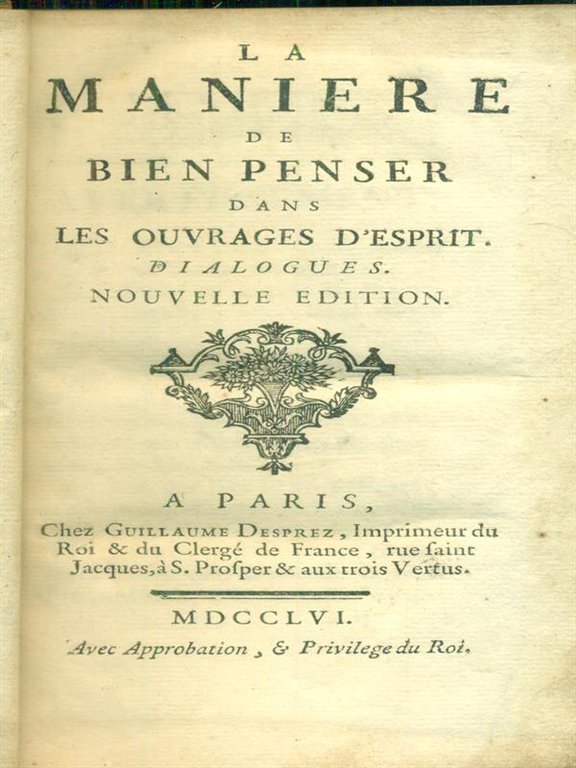 LA
MANIERE
DE
BIEN PENSER
DANS
LES OUVRAGES D'ESPRIT.
DIALOGUES.
NOUVELLE EDITION.

A PARIS,
Chez GUILLAUME DESPREZ, Imprimeur du Roi & du Clergé de France, rue ſaint Jacques, à S. Proſper & aux trois Vertus.

MDCCLVI.
Avec Approbation, & Privilege du Roi.